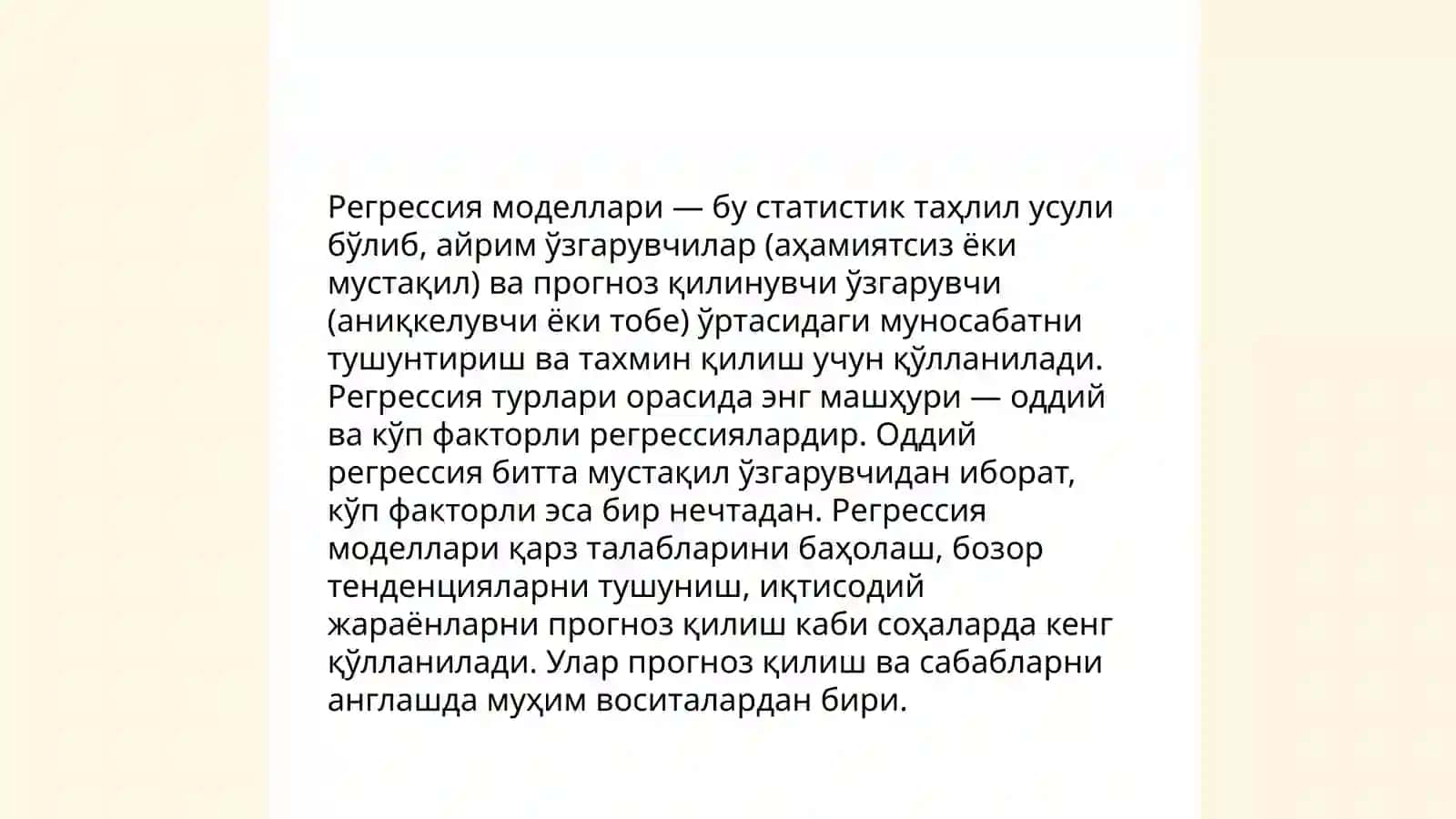 Регрессия моделлари — бу статистик таҳлил усули бўлиб, айрим ўзгарувчилар (аҳамиятсиз ёки мустақил) ва прогноз қилинувчи ўзгарувчи (аниқкелувчи ёки тобе) ўртасидаги муносабатни тушунтириш ва тахмин қилиш учун қўлланилади. Регрессия турлари орасида энг машҳури — оддий ва кўп факторли регрессиялардир. Оддий регрессия битта мустақил ўзгарувчидан иборат, кўп факторли эса бир нечтадан. Регрессия моделлари қарз талабларини баҳолаш, бозор тенденцияларни тушуниш, иқтисодий жараёнларни прогноз қилиш каби соҳаларда кенг қўлланилади. Улар прогноз қилиш ва сабабларни англашда муҳим воситалардан бири.